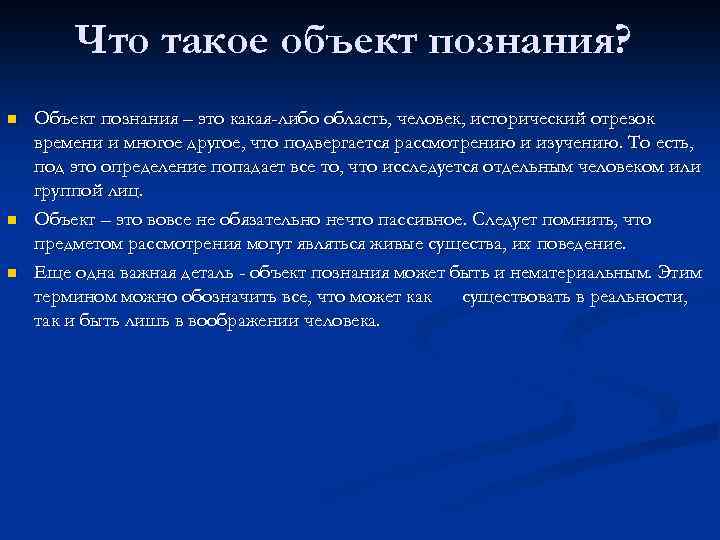 Что такое объект познания?

Объект познания – это какая-либо область, человек, исторический отрезок времени и многое другое, что подвергается рассмотрению и изучению. То есть, под это определение попадает все то, что исследуется отдельным человеком или группой лиц.

Объект – это вовсе не обязательно нечто пассивное. Следует помнить, что предметом рассмотрения могут являться живые существа, их поведение.

Еще одна важная деталь - объект познания может быть и нематериальным. Этим термином можно обозначить все, что может как существовать в реальности, так и быть лишь в воображении человека.